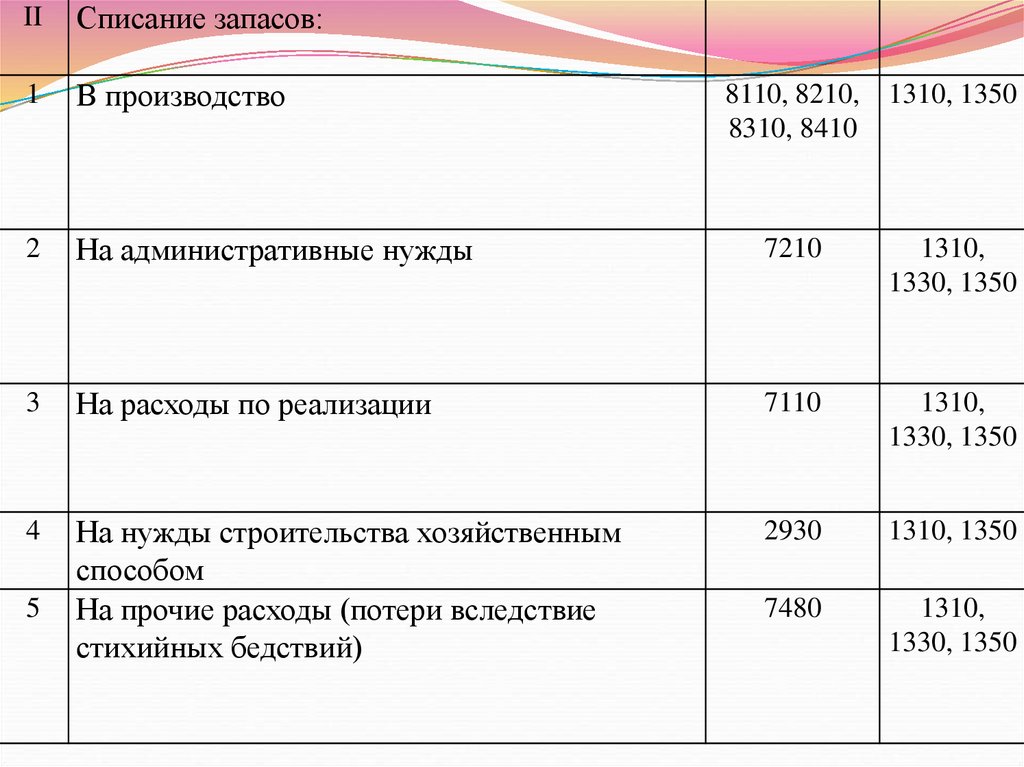 | II | Списание запасов: | | |
|---|---|---|---|
| 1 | В производство | 8110, 8210, 8310, 8410 | 1310, 1350 |
| 2 | На административные нужды | 7210 | 1310, 1330, 1350 |
| 3 | На расходы по реализации | 7110 | 1310, 1330, 1350 |
| 4 | На нужды строительства хозяйственным способом | 2930 | 1310, 1350 |
| 5 | На прочие расходы (потери вследствие стихийных бедствий) | 7480 | 1310, 1330, 1350 |